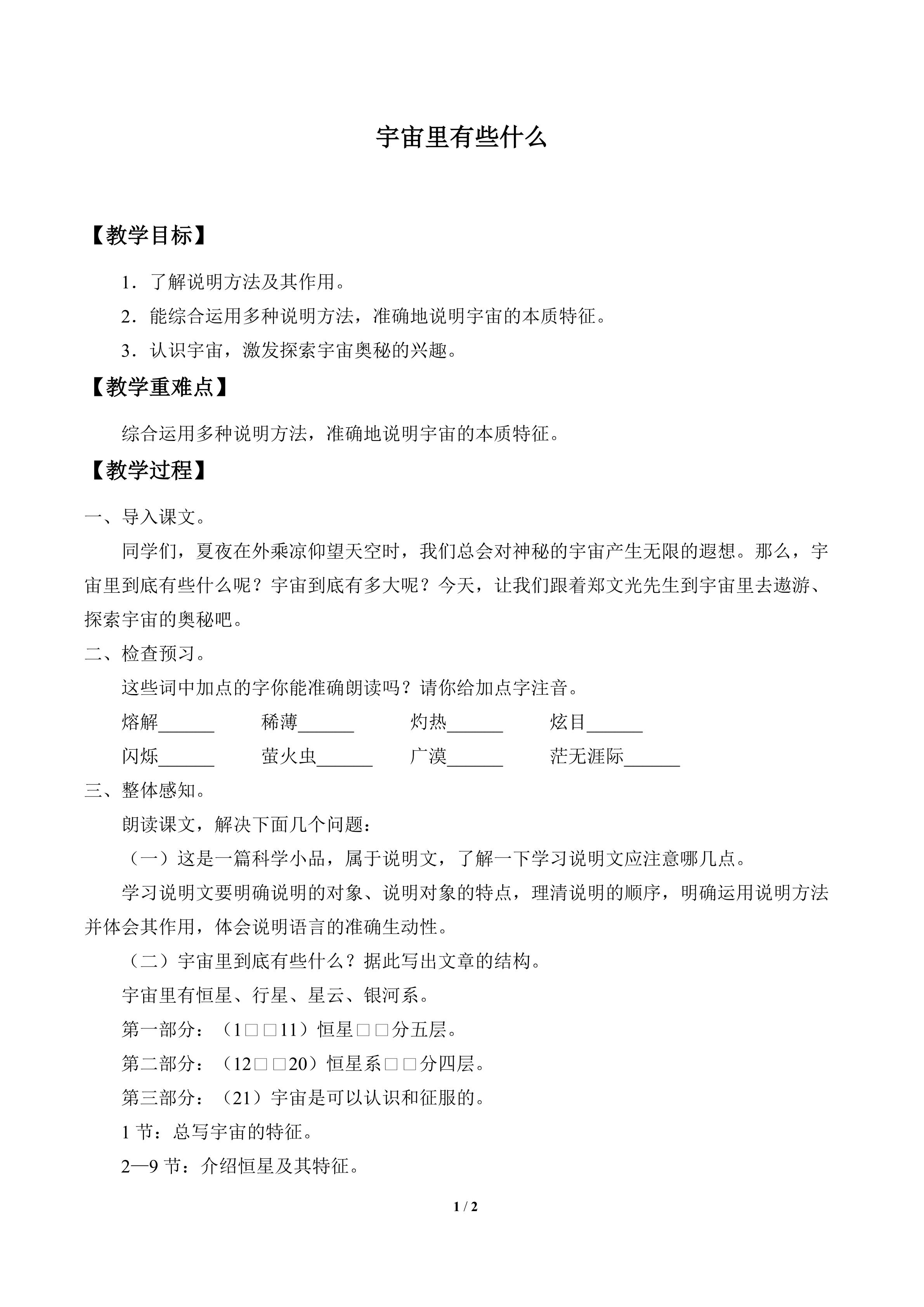 宇宙里有些什么

【教学目标】

1．了解说明方法及其作用。

2．能综合运用多种说明方法，准确地说明宇宙的本质特征。

3．认识宇宙，激发探索宇宙奥秘的兴趣。

【教学重难点】

综合运用多种说明方法，准确地说明宇宙的本质特征。

【教学过程】

一、导入课文。

同学们，夏夜在外乘凉仰望天空时，我们总会对神秘的宇宙产生无限的遐想。那么，宇宙里到底有些什么呢？宇宙到底有多大呢？今天，让我们跟着郑文光先生到宇宙里去遨游、探索宇宙的奥秘吧。

二、检查预习。

这些词中加点的字你能准确朗读吗？请你给加点字注音。

熔解______ 稀薄______ 灼热______ 炫目______

闪烁______ 萤火虫______ 广漠______ 茫无涯际______

三、整体感知。

朗读课文，解决下面几个问题：

（一）这是一篇科学小品，属于说明文，了解一下学习说明文应注意哪几点。

学习说明文要明确说明的对象、说明对象的特点，理清说明的顺序，明确运用说明方法并体会其作用，体会说明语言的准确生动性。

（二）宇宙里到底有些什么？据此写出文章的结构。

宇宙里有恒星、行星、星云、银河系。

第一部分：（1□□11）恒星□□分五层。

第二部分：（12□□20）恒星系□□分四层。

第三部分：（21）宇宙是可以认识和征服的。

1 节：总写宇宙的特征。

2—9 节：介绍恒星及其特征。

1 / 2